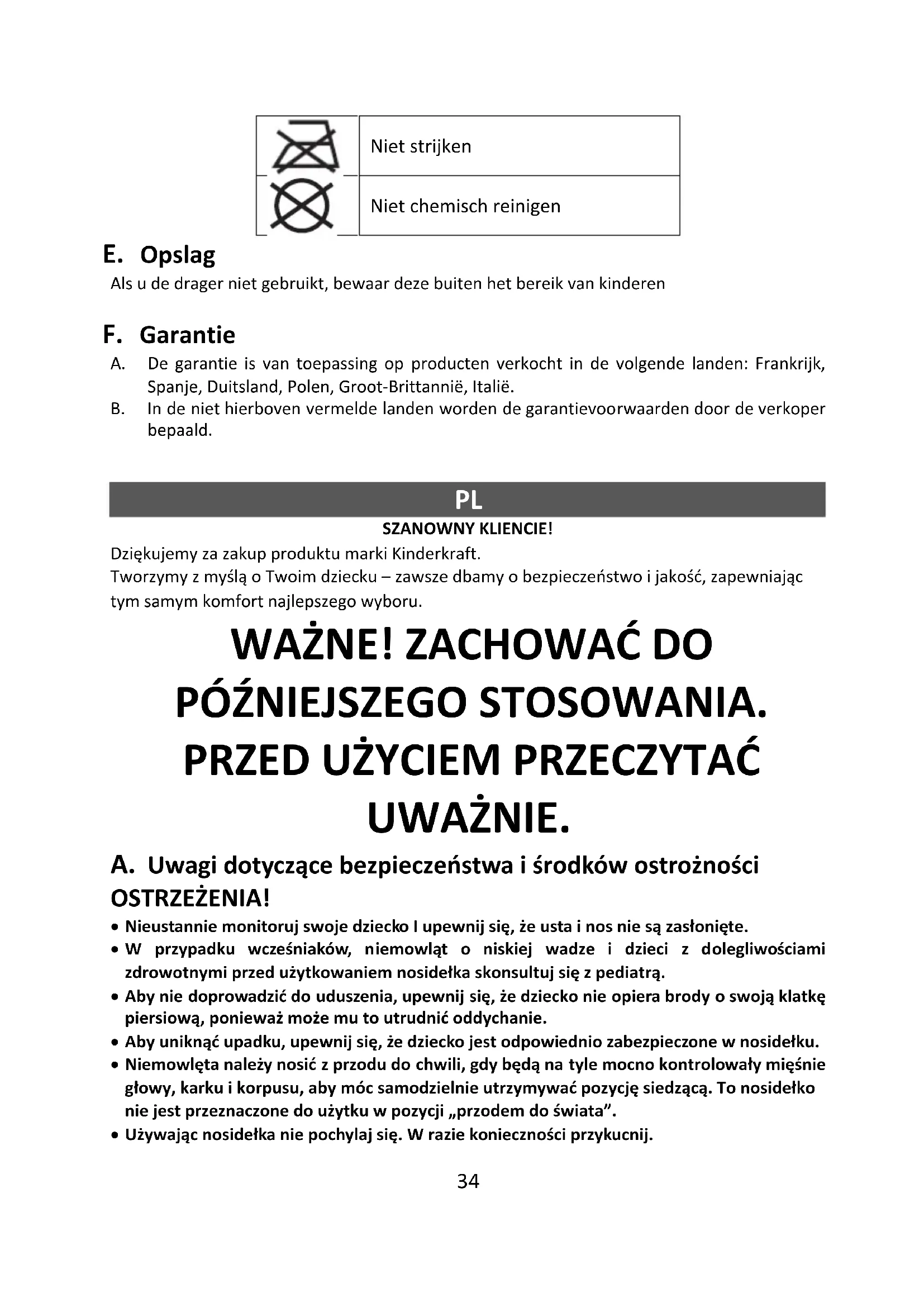 | | |
|---|---|
| | Niet strijken |
| | Niet chemisch reinigen |

E. Opslag

Als u de drager niet gebruikt, bewaar deze buiten het bereik van kinderen

F. Garantie

A. De garantie is van toepassing op producten verkocht in de volgende landen: Frankrijk, Spanje, Duitsland, Polen, Groot-Brittannië, Italië.

B. In de niet hierboven vermelde landen worden de garantievoorwaarden door de verkoper bepaald.

PL

SZANOWNY KLIENCIE!

Dziękujemy za zakup produktu marki Kinderkraft.
Tworzymy z myślą o Twoim dziecku – zawsze dbamy o bezpieczeństwo i jakość, zapewniając tym samym komfort najlepszego wyboru.

WAŻNE! ZACHOWAĆ DO PÓŹNIEJSZEGO STOSOWANIA. PRZED UŻYCIEM PRZECZYTAĆ UWAŻNIE.

A. Uwagi dotyczące bezpieczeństwa i środków ostrożności

OSTRZEŻENIA!

• Nieustannie monitoruj swoje dziecko I upewnij się, że usta i nos nie są zasłonięte.
• W przypadku wcześniaków, niemowląt o niskiej wadze i dzieci z dolegliwościami zdrowotnymi przed użytkowaniem nosidełka skonsultuj się z pediatrą.
• Aby nie doprowadzić do uduszenia, upewnij się, że dziecko nie opiera brody o swoją klatkę piersiową, ponieważ może mu to utrudnić oddychanie.
• Aby uniknąć upadku, upewnij się, że dziecko jest odpowiednio zabezpieczone w nosidełku.
• Niemowlęta należy nosić z przodu do chwili, gdy będą na tyle mocno kontrolowały mięśnie głowy, karku i korpusu, aby móc samodzielnie utrzymywać pozycję siedzącą. To nosidełko nie jest przeznaczone do użytku w pozycji „przodem do świata”.
• Używając nosidełka nie pochylaj się. W razie konieczności przykucnij.

34